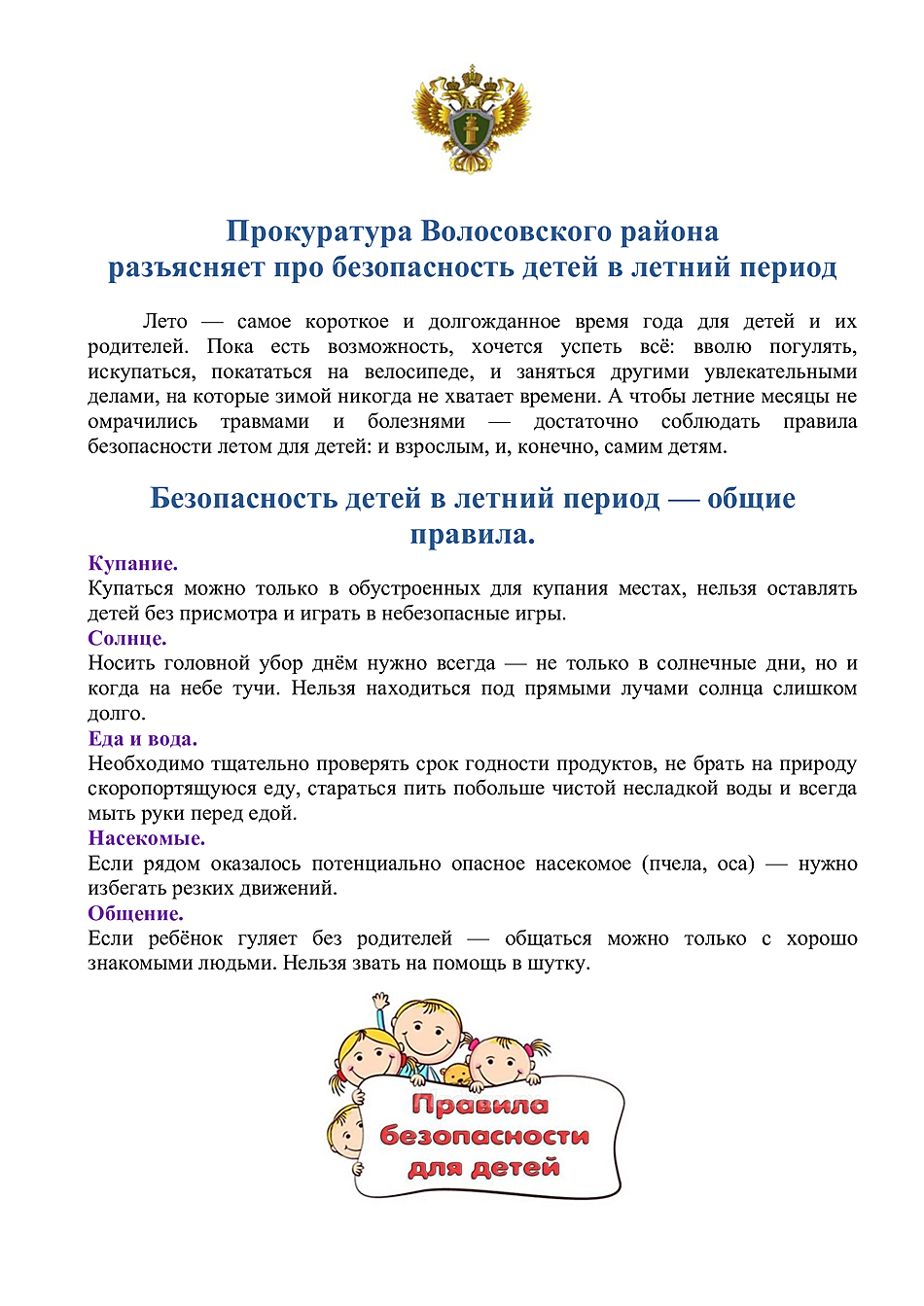 Прокуратура Волосовского района
разъясняет про безопасность детей в летний период

Лето — самое короткое и долгожданное время года для детей и их родителей. Пока есть возможность, хочется успеть всё: вволю погулять, искупаться, покататься на велосипеде, и заняться другими увлекательными делами, на которые зимой никогда не хватает времени. А чтобы летние месяцы не омрачились травмами и болезнями — достаточно соблюдать правила безопасности летом для детей: и взрослым, и, конечно, самим детям.

Безопасность детей в летний период — общие правила.

Купание.
Купаться можно только в обустроенных для купания местах, нельзя оставлять детей без присмотра и играть в небезопасные игры.
Солнце.
Носить головной убор днём нужно всегда — не только в солнечные дни, но и когда на небе тучи. Нельзя находиться под прямыми лучами солнца слишком долго.
Еда и вода.
Необходимо тщательно проверять срок годности продуктов, не брать на природу скоропортящуюся еду, стараться пить побольше чистой несладкой воды и всегда мыть руки перед едой.
Насекомые.
Если рядом оказалось потенциально опасное насекомое (пчела, оса) — нужно избегать резких движений.
Общение.
Если ребёнок гуляет без родителей — общаться можно только с хорошо знакомыми людьми. Нельзя звать на помощь в шутку.

Правила безопасности для детей